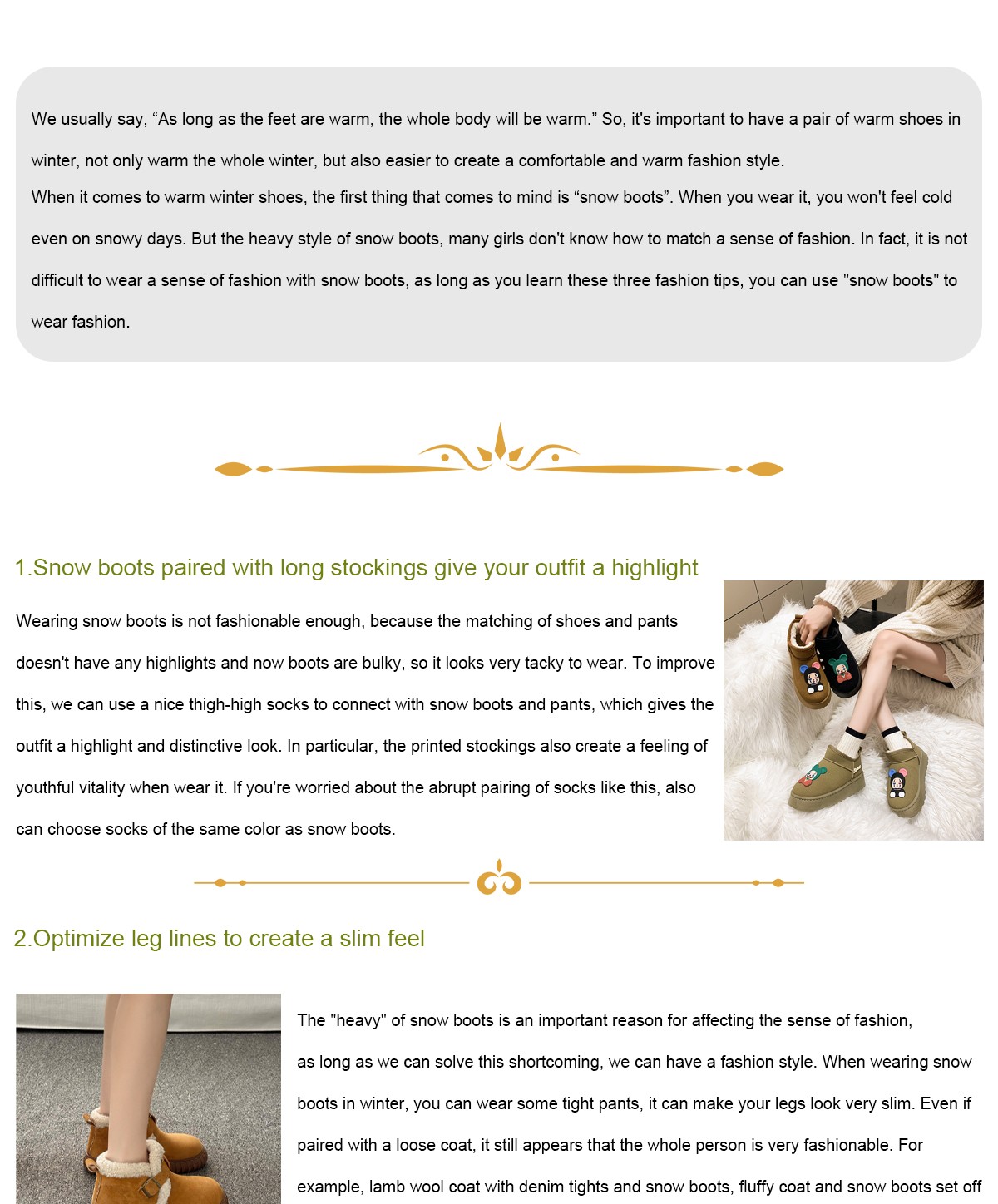 We usually say, “As long as the feet are warm, the whole body will be warm.” So, it's important to have a pair of warm shoes in winter, not only warm the whole winter, but also easier to create a comfortable and warm fashion style.
When it comes to warm winter shoes, the first thing that comes to mind is “snow boots”. When you wear it, you won't feel cold even on snowy days. But the heavy style of snow boots, many girls don't know how to match a sense of fashion. In fact, it is not difficult to wear a sense of fashion with snow boots, as long as you learn these three fashion tips, you can use "snow boots" to wear fashion.

1.Snow boots paired with long stockings give your outfit a highlight

Wearing snow boots is not fashionable enough, because the matching of shoes and pants doesn't have any highlights and now boots are bulky, so it looks very tacky to wear. To improve this, we can use a nice thigh-high socks to connect with snow boots and pants, which gives the outfit a highlight and distinctive look. In particular, the printed stockings also create a feeling of youthful vitality when wear it. If you're worried about the abrupt pairing of socks like this, also can choose socks of the same color as snow boots.

2.Optimize leg lines to create a slim feel

The "heavy" of snow boots is an important reason for affecting the sense of fashion, as long as we can solve this shortcoming, we can have a fashion style. When wearing snow boots in winter, you can wear some tight pants, it can make your legs look very slim. Even if paired with a loose coat, it still appears that the whole person is very fashionable. For example, lamb wool coat with denim tights and snow boots, fluffy coat and snow boots set off